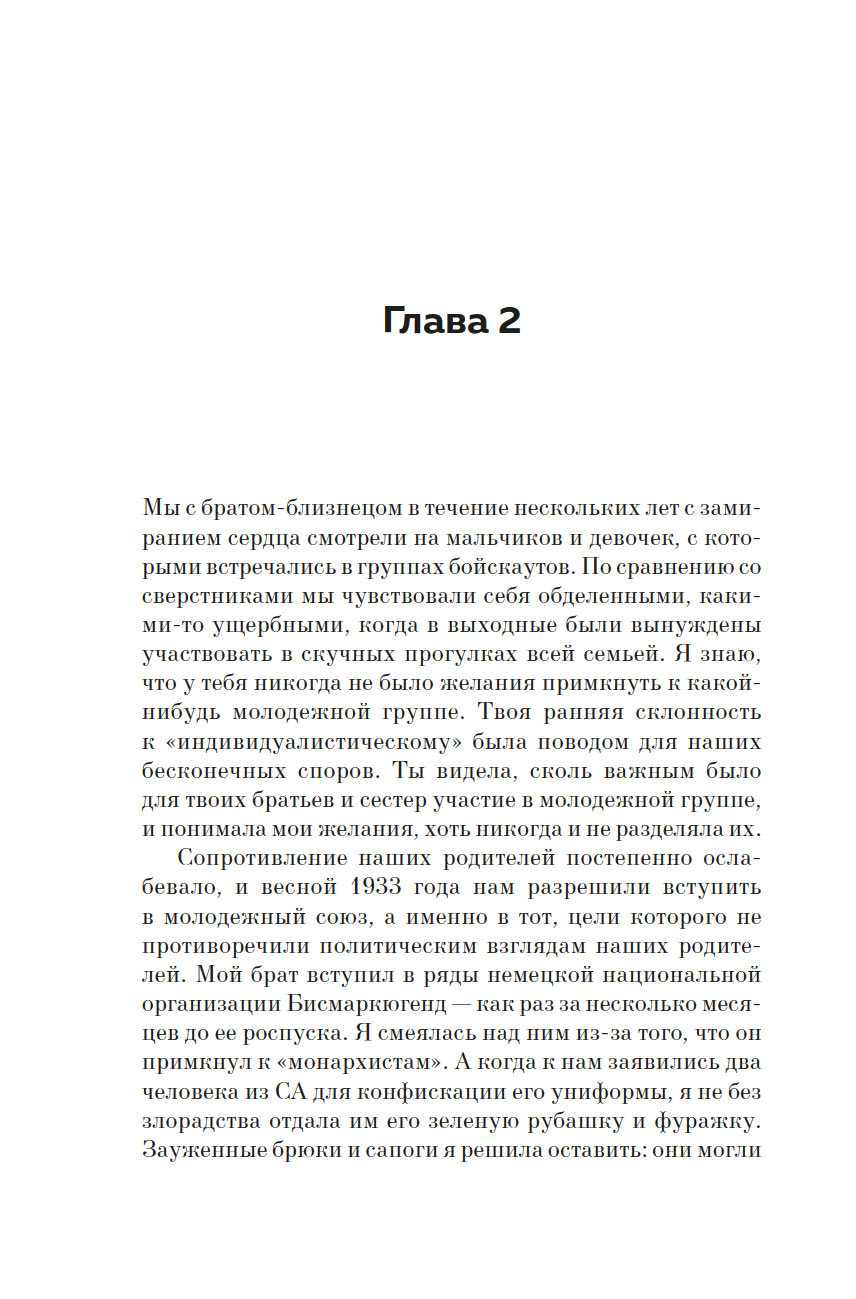 Глава 2

Мы с братом-близнецом в течение нескольких лет с замиранием сердца смотрели на мальчиков и девочек, с которыми встречались в группах бойскаутов. По сравнению со сверстниками мы чувствовали себя обделенными, какими-то ущербными, когда в выходные были вынуждены участвовать в скучных прогулках всей семьей. Я знаю, что у тебя никогда не было желания примкнуть к какой-нибудь молодежной группе. Твоя ранняя склонность к «индивидуалистическому» была поводом для наших бесконечных споров. Ты видела, сколь важным было для твоих братьев и сестер участие в молодежной группе, и понимала мои желания, хоть никогда и не разделяла их.

Сопротивление наших родителей постепенно ослабевало, и весной 1933 года нам разрешили вступить в молодежный союз, а именно в тот, цели которого не противоречили политическим взглядам наших родителей. Мой брат вступил в ряды немецкой национальной организации Бисмаркюгенд — как раз за несколько месяцев до ее роспуска. Я смеялась над ним из-за того, что он примкнул к «монархистам». А когда к нам заявились два человека из СА для конфискации его униформы, я не без злорадства отдала им его зеленую рубашку и фуражку. Зауженные брюки и сапоги я решила оставить: они могли